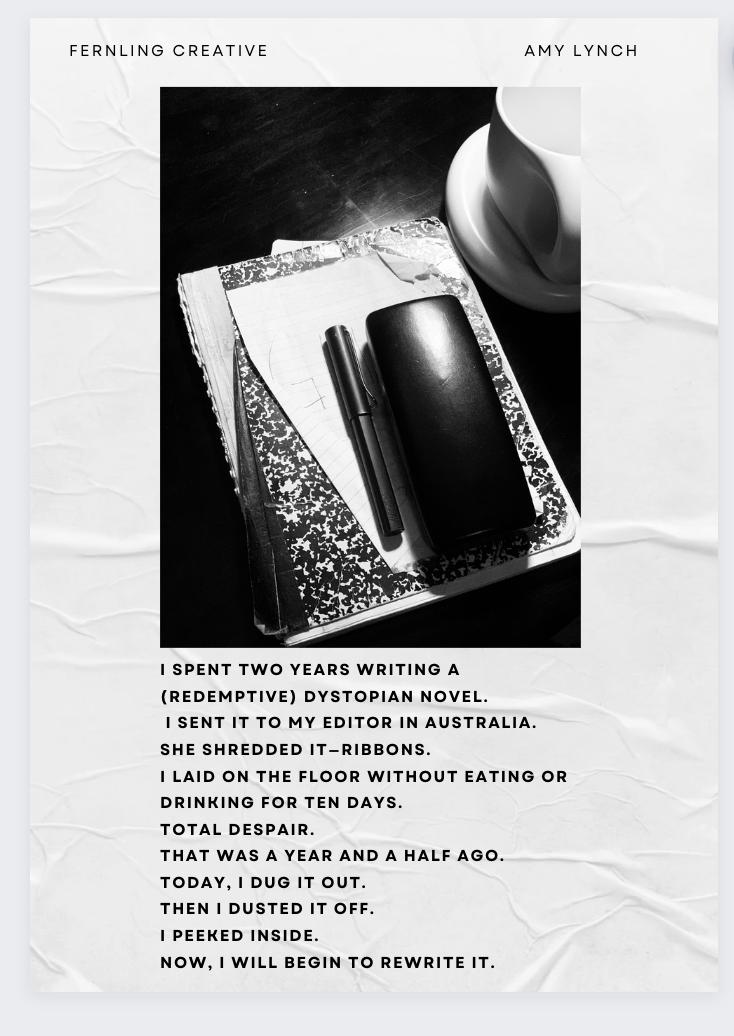 FERNLING CREATIVE

AMY LYNCH

I SPENT TWO YEARS WRITING A
(REDEMPTIVE) DYSTOPIAN NOVEL.
I SENT IT TO MY EDITOR IN AUSTRALIA.
SHE SHREDDED IT—RIBBONS.
I LAID ON THE FLOOR WITHOUT EATING OR
DRINKING FOR TEN DAYS.
TOTAL DESPAIR.
THAT WAS A YEAR AND A HALF AGO.
TODAY, I DUG IT OUT.
THEN I DUSTED IT OFF.
I PEEKED INSIDE.
NOW, I WILL BEGIN TO REWRITE IT.